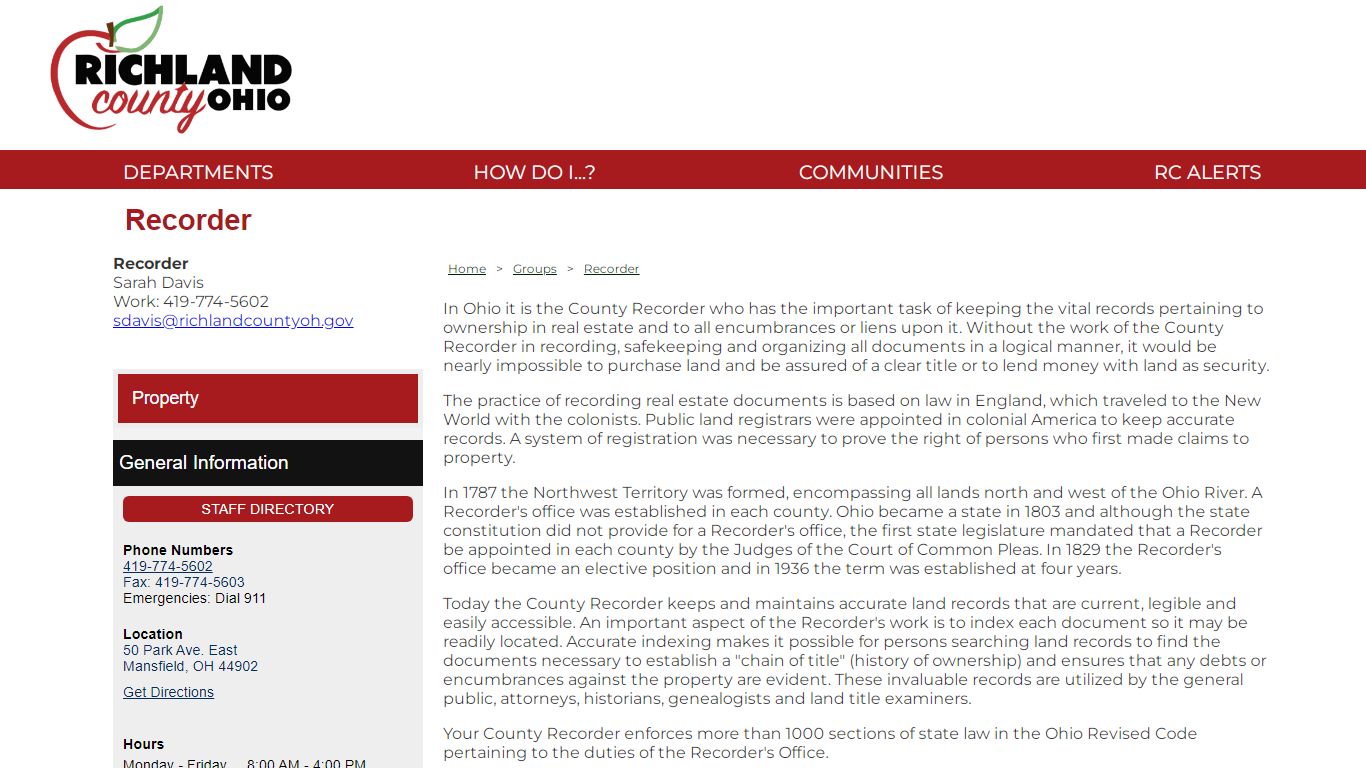 RICHLAND county OHIO

DEPARTMENTS HOW DO I...? COMMUNITIES RC ALERTS

Recorder

Recorder
Sarah Davis
Work: 419-774-5602
sdavis@richlandcountyoh.gov

Property

General Information

STAFF DIRECTORY

Phone Numbers
419-774-5602
Fax: 419-774-5603
Emergencies: Dial 911

Location
50 Park Ave. East
Mansfield, OH 44902

Get Directions

Hours
Monday - Friday 8:00 AM - 4:00 PM

Home > Groups > Recorder

In Ohio it is the County Recorder who has the important task of keeping the vital records pertaining to ownership in real estate and to all encumbrances or liens upon it. Without the work of the County Recorder in recording, safekeeping and organizing all documents in a logical manner, it would be nearly impossible to purchase land and be assured of a clear title or to lend money with land as security.

The practice of recording real estate documents is based on law in England, which traveled to the New World with the colonists. Public land registrars were appointed in colonial America to keep accurate records. A system of registration was necessary to prove the right of persons who first made claims to property.

In 1787 the Northwest Territory was formed, encompassing all lands north and west of the Ohio River. A Recorder's office was established in each county. Ohio became a state in 1803 and although the state constitution did not provide for a Recorder's office, the first state legislature mandated that a Recorder be appointed in each county by the Judges of the Court of Common Pleas. In 1829 the Recorder's office became an elective position and in 1936 the term was established at four years.

Today the County Recorder keeps and maintains accurate land records that are current, legible and easily accessible. An important aspect of the Recorder's work is to index each document so it may be readily located. Accurate indexing makes it possible for persons searching land records to find the documents necessary to establish a "chain of title" (history of ownership) and ensures that any debts or encumbrances against the property are evident. These invaluable records are utilized by the general public, attorneys, historians, genealogists and land title examiners.

Your County Recorder enforces more than 1000 sections of state law in the Ohio Revised Code pertaining to the duties of the Recorder's Office.